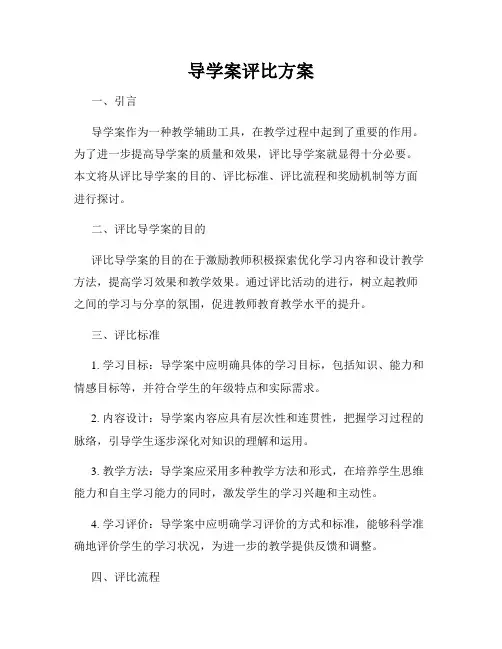 导学案评比方案

一、引言

导学案作为一种教学辅助工具，在教学过程中起到了重要的作用。为了进一步提高导学案的质量和效果，评比导学案就显得十分必要。本文将从评比导学案的目的、评比标准、评比流程和奖励机制等方面进行探讨。

二、评比导学案的目的

评比导学案的目的在于激励教师积极探索优化学习内容和设计教学方法，提高学习效果和教学效果。通过评比活动的进行，树立起教师之间的学习与分享的氛围，促进教师教育教学水平的提升。

三、评比标准

1. 学习目标：导学案中应明确具体的学习目标，包括知识、能力和情感目标等，并符合学生的年级特点和实际需求。

2. 内容设计：导学案内容应具有层次性和连贯性，把握学习过程的脉络，引导学生逐步深化对知识的理解和运用。

3. 教学方法：导学案应采用多种教学方法和形式，在培养学生思维能力和自主学习能力的同时，激发学生的学习兴趣和主动性。

4. 学习评价：导学案中应明确学习评价的方式和标准，能够科学准确地评价学生的学习状况，为进一步的教学提供反馈和调整。

四、评比流程